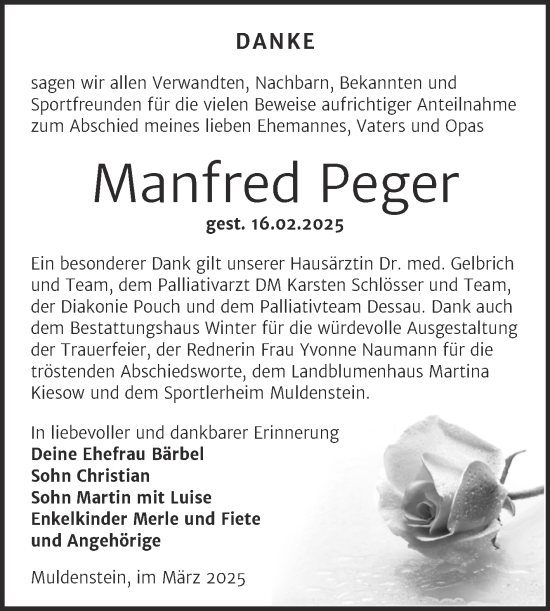 DANKE

sagen wir allen Verwandten, Nachbarn, Bekannten und Sportfreunden für die vielen Beweise aufrichtiger Anteilnahme zum Abschied meines lieben Ehemannes, Vaters und Opas

Manfred Peger

gest. 16.02.2025

Ein besonderer Dank gilt unserer Hausärztin Dr. med. Gelbrich und Team, dem Palliativarzt DM Karsten Schlösser und Team, der Diakonie Pouch und dem Palliativteam Dessau. Dank auch dem Bestattungshaus Winter für die würdevolle Ausgestaltung der Trauerfeier, der Rednerin Frau Yvonne Naumann für die tröstenden Abschiedsworte, dem Landblumenhaus Martina Kiesow und dem Sportlerheim Muldenstein.

In liebevoller und dankbarer Erinnerung
Deine Ehefrau Bärbel
Sohn Christian
Sohn Martin mit Luise
Enkelkinder Merle und Fiete
und Angehörige

Muldenstein, im März 2025